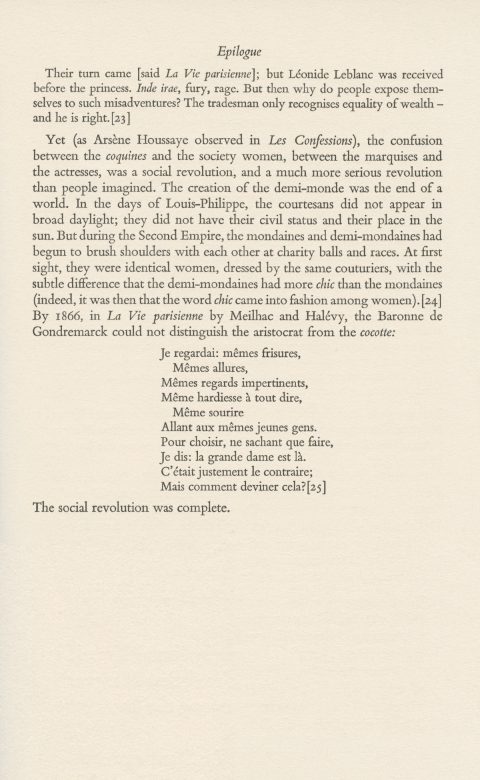 Epilogue

Their turn came [said La Vie parisienne]; but Léonide Leblanc was received before the princess. Inde irae, fury, rage. But then why do people expose themselves to such misadventures? The tradesman only recognises equality of wealth – and he is right.[23]

Yet (as Arsène Houssaye observed in Les Confessions), the confusion between the coquines and the society women, between the marquises and the actresses, was a social revolution, and a much more serious revolution than people imagined. The creation of the demi-monde was the end of a world. In the days of Louis-Philippe, the courtesans did not appear in broad daylight; they did not have their civil status and their place in the sun. But during the Second Empire, the mondaines and demi-mondaines had begun to brush shoulders with each other at charity balls and races. At first sight, they were identical women, dressed by the same couturiers, with the subtle difference that the demi-mondaines had more chic than the mondaines (indeed, it was then that the word chic came into fashion among women).[24] By 1866, in La Vie parisienne by Meilhac and Halévy, the Baronne de Gondremarck could not distinguish the aristocrat from the cocotte:

Je regardai: mêmes frisures,
Mêmes allures,
Mêmes regards impertinents,
Même hardiesse à tout dire,
Même sourire
Allant aux mêmes jeunes gens.
Pour choisir, ne sachant que faire,
Je dis: la grande dame est là.
C'était justement le contraire;
Mais comment deviner cela?[25]

The social revolution was complete.